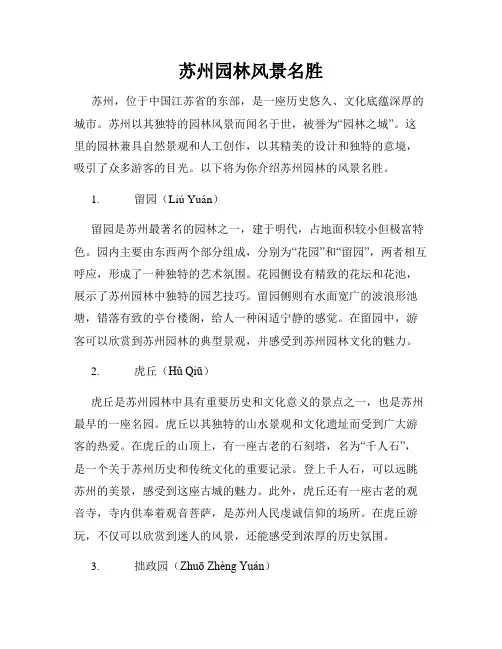 苏州园林风景名胜

苏州，位于中国江苏省的东部，是一座历史悠久、文化底蕴深厚的城市。苏州以其独特的园林风景而闻名于世，被誉为“园林之城”。这里的园林兼具自然景观和人工创作，以其精美的设计和独特的意境，吸引了众多游客的目光。以下将为你介绍苏州园林的风景名胜。

1. 留园（Liú Yuán）

留园是苏州最著名的园林之一，建于明代，占地面积较小但极富特色。园内主要由东西两个部分组成，分别为“花园”和“留园”，两者相互呼应，形成了一种独特的艺术氛围。花园侧设有精致的花坛和花池，展示了苏州园林中独特的园艺技巧。留园侧则有水面宽广的波浪形池塘，错落有致的亭台楼阁，给人一种闲适宁静的感觉。在留园中，游客可以欣赏到苏州园林的典型景观，并感受到苏州园林文化的魅力。

2. 虎丘（Hǔ Qiū）

虎丘是苏州园林中具有重要历史和文化意义的景点之一，也是苏州最早的一座名园。虎丘以其独特的山水景观和文化遗址而受到广大游客的热爱。在虎丘的山顶上，有一座古老的石刻塔，名为“千人石”，是一个关于苏州历史和传统文化的重要记录。登上千人石，可以远眺苏州的美景，感受到这座古城的魅力。此外，虎丘还有一座古老的观音寺，寺内供奉着观音菩萨，是苏州人民虔诚信仰的场所。在虎丘游玩，不仅可以欣赏到迷人的风景，还能感受到浓厚的历史氛围。

3. 拙政园（Zhuō Zhèng Yuán）